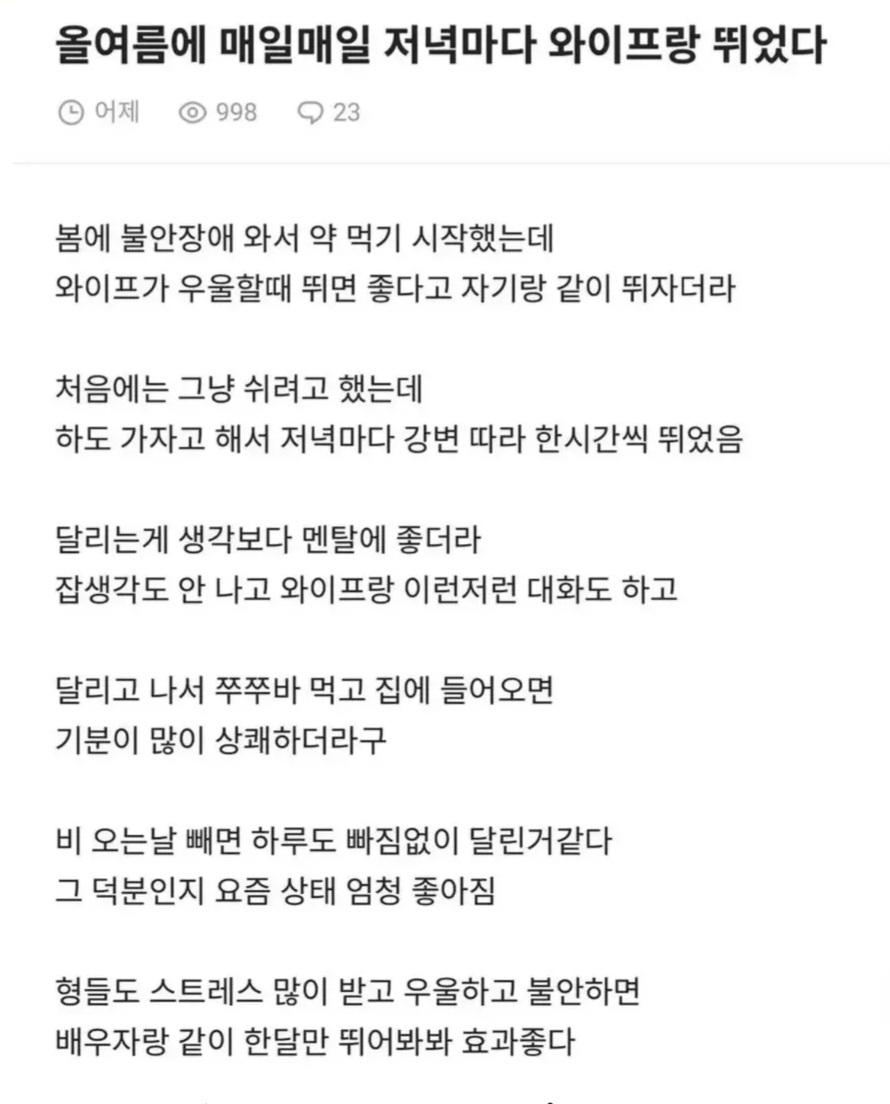 올여름에 매일매일 저녁마다 와이프랑 뛰었다

어제 998 23

봄에 불안장애 와서 약 먹기 시작했는데
와이프가 우울할때 뛰면 좋다고 자기랑 같이 뛰자더라

처음에는 그냥 쉬려고 했는데
하도 가자고 해서 저녁마다 강변 따라 한시간씩 뛰었음

달리는게 생각보다 멘탈에 좋더라
잡생각도 안 나고 와이프랑 이런저런 대화도 하고

달리고 나서 쭈쭈바 먹고 집에 들어오면
기분이 많이 상쾌하더라구

비 오는날 빼면 하루도 빠짐없이 달린거같다
그 덕분인지 요즘 상태 엄청 좋아짐

형들도 스트레스 많이 받고 우울하고 불안하면
배우자랑 같이 한달만 뛰어봐봐 효과좋다